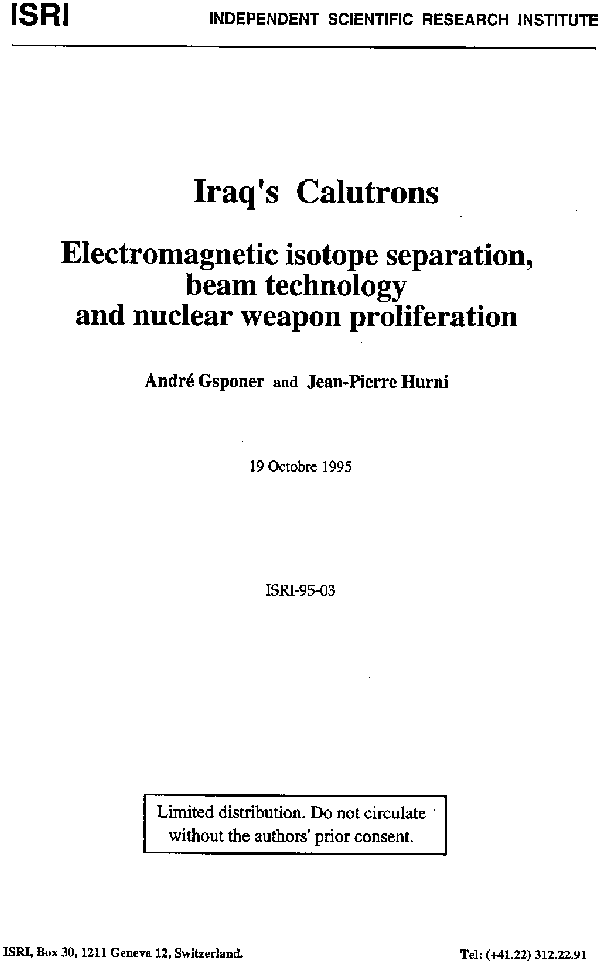 ISRI INDEPENDENT SCIENTIFIC RESEARCH INSTITUTE

Iraq's Calutrons

Electromagnetic isotope separation, beam technology and nuclear weapon proliferation

André Gsponer and Jean-Pierre Hurni

19 Octobre 1995

ISRI-95-03

Limited distribution. Do not circulate without the authors' prior consent.

ISRI, Box 30, 1211 Geneva 12, Switzerland. Tel: (+41.22) 312.22.91